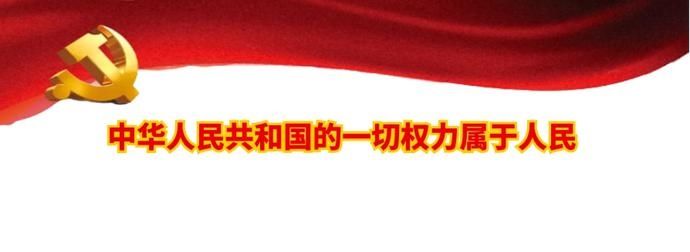 中华人民共和国的一切权力属于人民